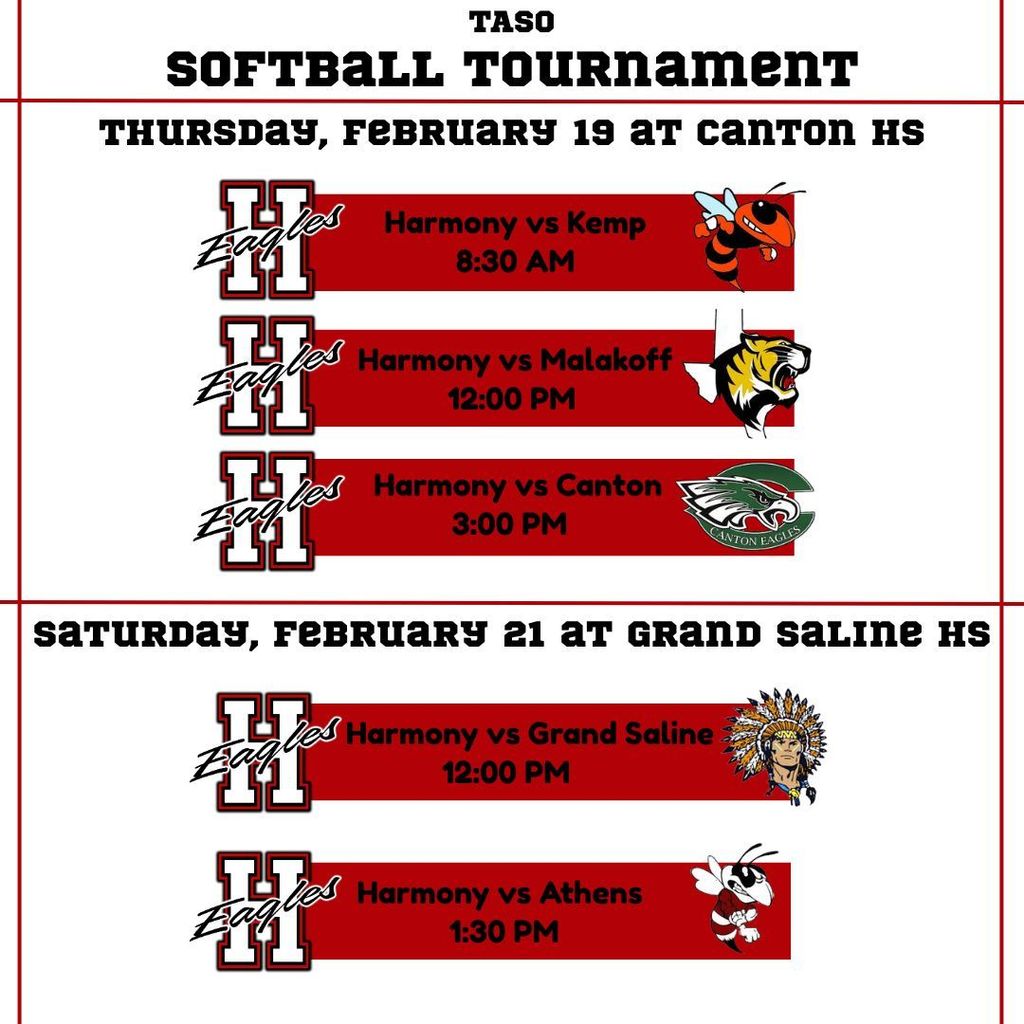 TASO
SOFTBALL TOURNAMENT

THURSDAY, FEBRUARY 19 AT CANTON HS

H Eagles
Harmony vs Kemp
8:30 AM

H Eagles
Harmony vs Malakoff
12:00 PM

H Eagles
Harmony vs Canton
3:00 PM
CANTON EAGLES

SATURDAY, FEBRUARY 21 AT GRAND SALINE HS

H Eagles
Harmony vs Grand Saline
12:00 PM

H Eagles
Harmony vs Athens
1:30 PM